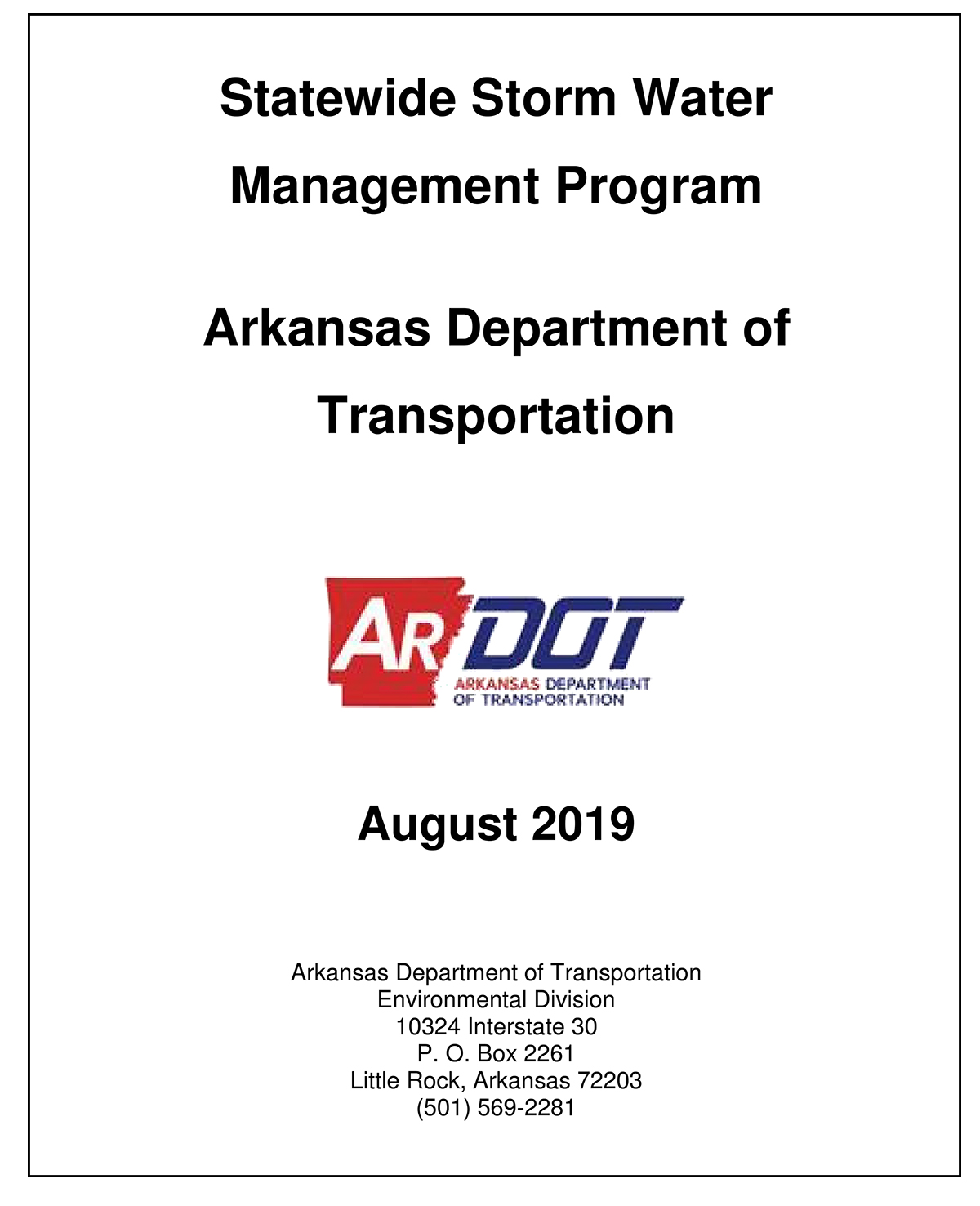 Statewide Storm Water Management Program

Arkansas Department of Transportation

AR DOT
ARKANSAS DEPARTMENT OF TRANSPORTATION

August 2019

Arkansas Department of Transportation
Environmental Division
10324 Interstate 30
P. O. Box 2261
Little Rock, Arkansas 72203
(501) 569-2281